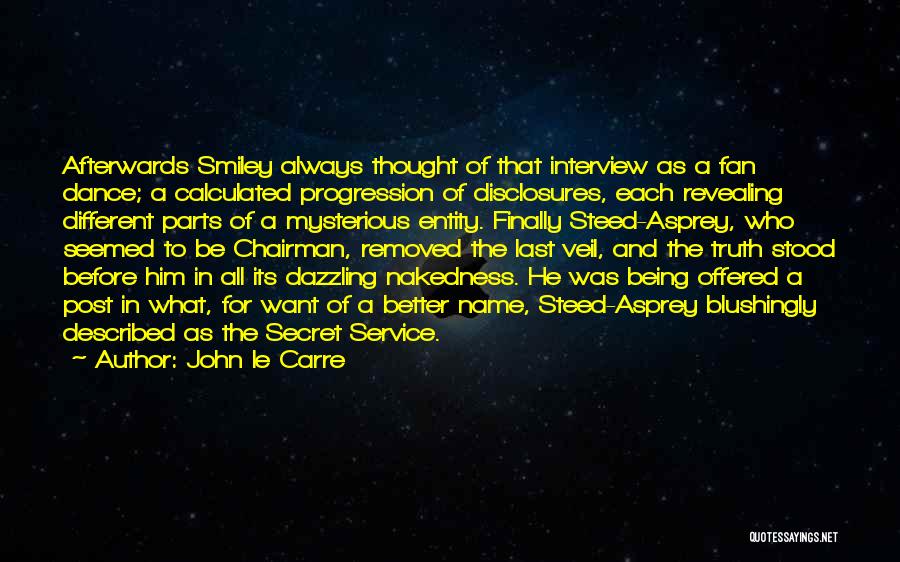 Afterwards Smiley always thought of that interview as a fan dance; a calculated progression of disclosures, each revealing different parts of a mysterious entity. Finally Steed-Asprey, who seemed to be Chairman, removed the last veil, and the truth stood before him in all its dazzling nakedness. He was being offered a post in what, for want of a better name, Steed-Asprey blushingly described as the Secret Service.
~ Author: John le Carre

QUOTESSAYINGS.NET